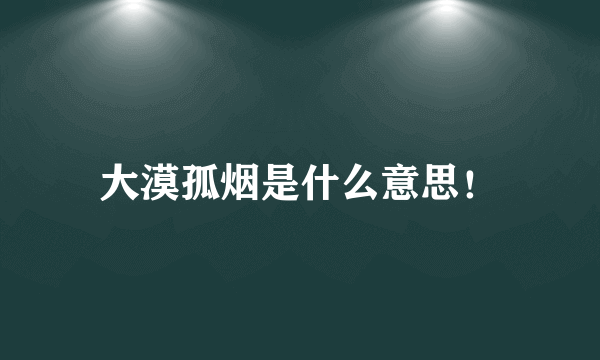 大漠孤烟是什么意思！